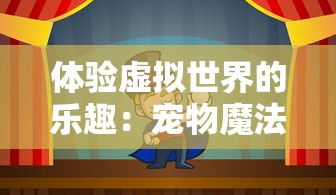 体验虚拟世界的乐趣：宠物魔法